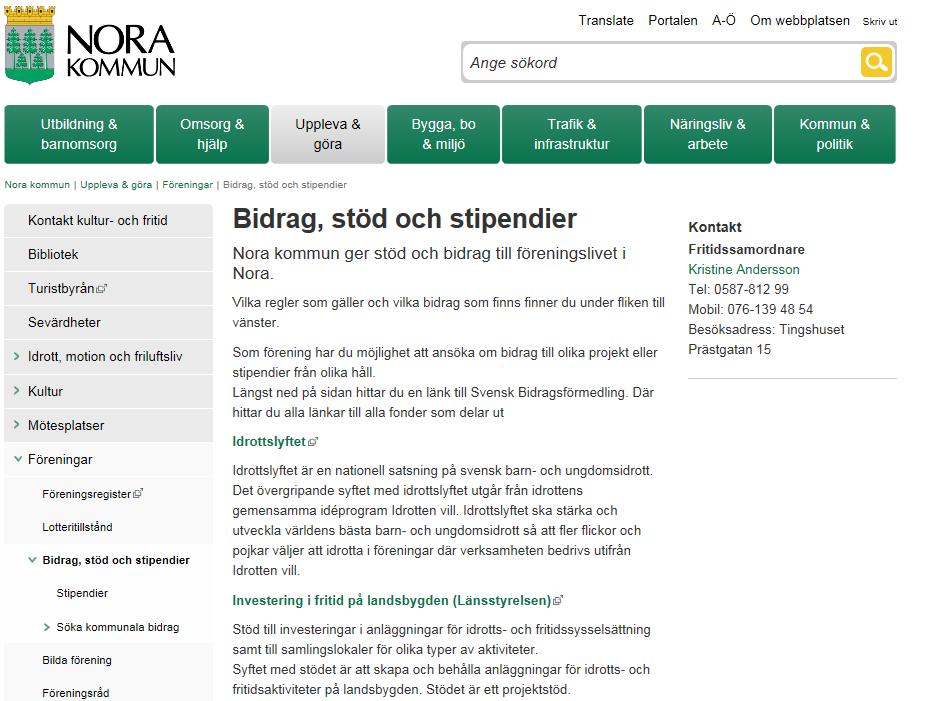 NORA KOMMUN

Translate Portalen A-Ö Om webbplatsen Skriv ut

Ange sökord

Utbildning & barnomsorg
Omsorg & hjälp
Uppleva & göra
Bygga, bo & miljö
Trafik & infrastruktur
Näringsliv & arbete
Kommun & politik

Nora kommun | Uppleva & göra | Föreningar | Bidrag, stöd och stipendier

Kontakt kultur- och fritid
Bibliotek
Turistbyrån
Sevärdheter
Idrott, motion och friluftsliv
Kultur
Mötesplatser
Föreningar
Föreningsregister
Lotteritillstånd
Bidrag, stöd och stipendier
Stipendier
Söka kommunala bidrag
Bilda förening
Föreningsråd

Bidrag, stöd och stipendier

Nora kommun ger stöd och bidrag till föreningslivet i Nora.

Vilka regler som gäller och vilka bidrag som finns finner du under fliken till vänster.

Som förening har du möjlighet att ansöka om bidrag till olika projekt eller stipendier från olika håll.
Längst ned på sidan hittar du en länk till Svensk Bidragsförmedling. Där hittar du alla länkar till alla fonder som delar ut

Idrottslyftet

Idrottslyftet är en nationell satsning på svensk barn- och ungdomsidrott. Det övergripande syftet med idrottslyftet utgår från idrottens gemensamma idéprogram Idrotten vill. Idrottslyftet ska stärka och utveckla världens bästa barn- och ungdomsidrott så att fler flickor och pojkar väljer att idrotta i föreningar där verksamheten bedrivs utifrån Idrotten vill.

Investering i fritid på landsbygden (Länsstyrelsen)

Stöd till investeringar i anläggningar för idrotts- och fritidssysselsättning samt till samlingslokaler för olika typer av aktiviteter.
Syftet med stödet är att skapa och behålla anläggningar för idrotts- och fritidsaktiviteter på landsbygden. Stödet är ett projektstöd.

Kontakt
Fritidssamordnare
Kristine Andersson
Tel: 0587-812 99
Mobil: 076-139 48 54
Besöksadress: Tingshuset
Prästgatan 15